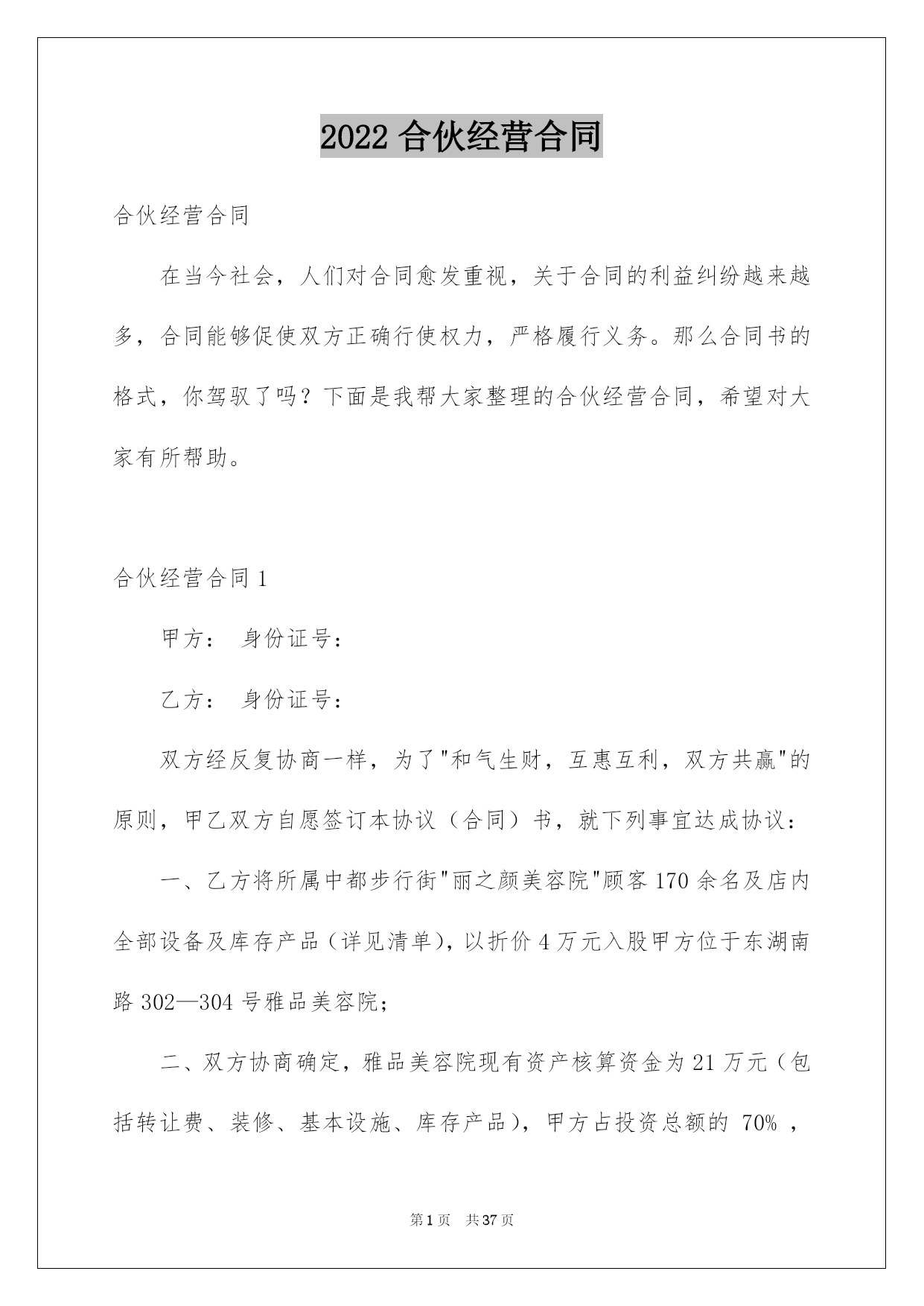 2022 合伙经营合同

合伙经营合同

在当今社会，人们对合同愈发重视，关于合同的利益纠纷越来越多，合同能够促使双方正确行使权力，严格履行义务。那么合同书的格式，你驾驭了吗？下面是我帮大家整理的合伙经营合同，希望对大家有所帮助。

合伙经营合同 1

甲方： 身份证号：

乙方： 身份证号：

双方经反复协商一样，为了"和气生财，互惠互利，双方共赢"的原则，甲乙双方自愿签订本协议（合同）书，就下列事宜达成协议：

一、乙方将所属中都步行街"丽之颜美容院"顾客 170 余名及店内全部设备及库存产品（详见清单），以折价 4 万元入股甲方位于东湖南路 302—304 号雅品美容院；

二、双方协商确定，雅品美容院现有资产核算资金为 21 万元（包括转让费、装修、基本设施、库存产品），甲方占投资总额的 70% ，

第 1 页 共 37 页